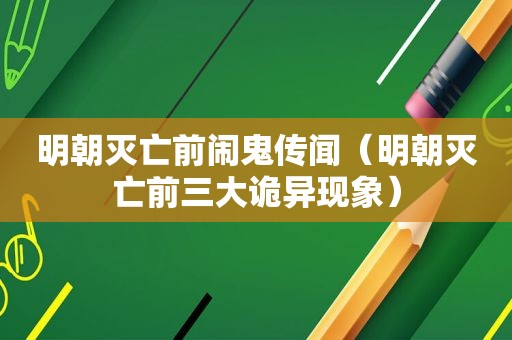 明朝灭亡前闹鬼传闻（明朝灭亡前三大诡异现象）